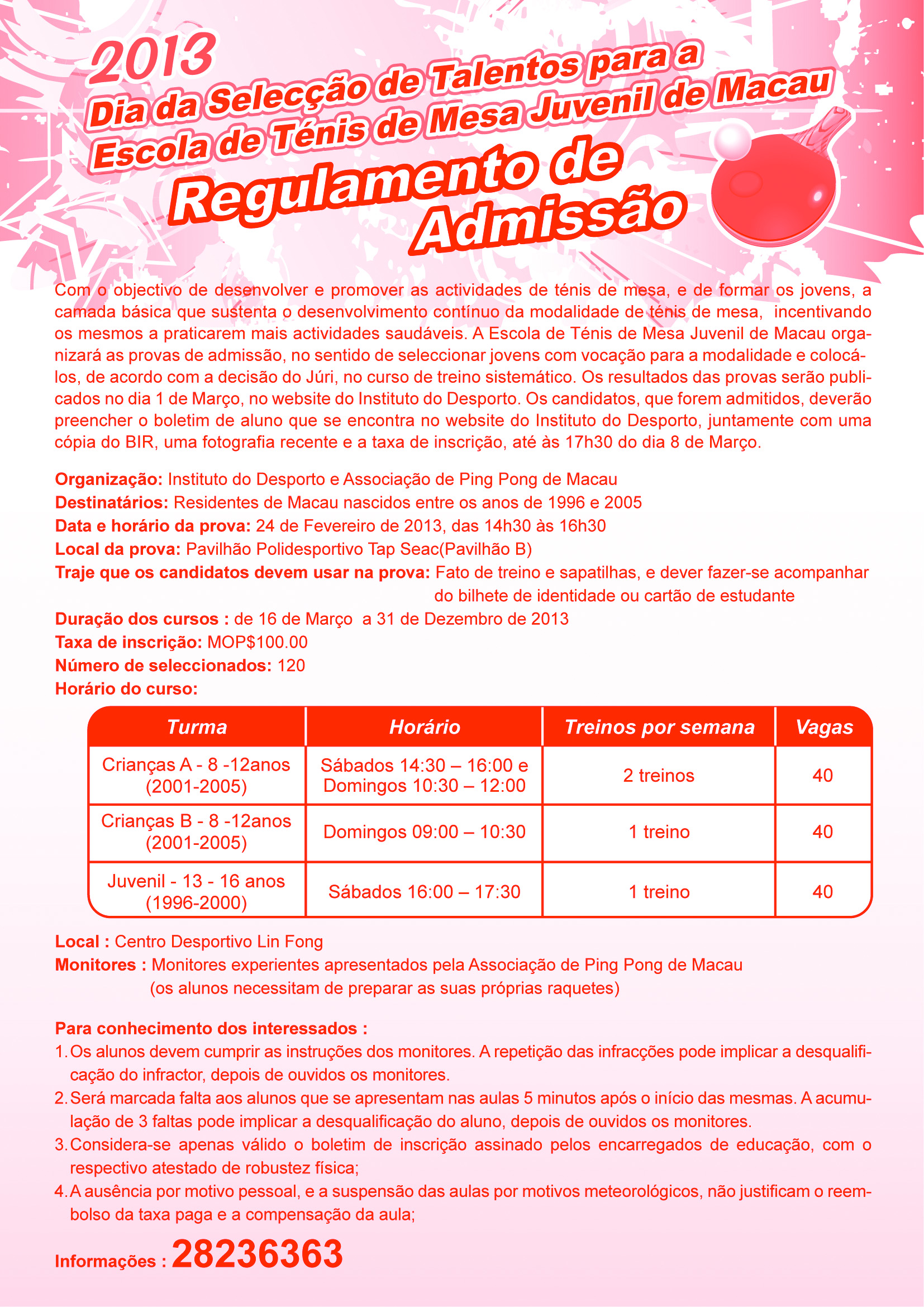 2013
Dia da Selecção de Talentos para a Escola de Ténis de Mesa Juvenil de Macau
Regulamento de Admissão

Com o objectivo de desenvolver e promover as actividades de ténis de mesa, e de formar os jovens, a camada básica que sustenta o desenvolvimento contínuo da modalidade de ténis de mesa, incentivando os mesmos a praticarem mais actividades saudáveis. A Escola de Ténis de Mesa Juvenil de Macau organizará as provas de admissão, no sentido de seleccionar jovens com vocação para a modalidade e colocá-los, de acordo com a decisão do Júri, no curso de treino sistemático. Os resultados das provas serão publicados no dia 1 de Março, no website do Instituto do Desporto. Os candidatos, que forem admitidos, deverão preencher o boletim de aluno que se encontra no website do Instituto do Desporto, juntamente com uma cópia do BIR, uma fotografia recente e a taxa de inscrição, até às 17h30 do dia 8 de Março.

Organização: Instituto do Desporto e Associação de Ping Pong de Macau
Destinatários: Residentes de Macau nascidos entre os anos de 1996 e 2005
Data e horário da prova: 24 de Fevereiro de 2013, das 14h30 às 16h30
Local da prova: Pavilhão Polidesportivo Tap Seac(Pavilhão B)
Traje que os candidatos devem usar na prova: Fato de treino e sapatilhas, e dever fazer-se acompanhar do bilhete de identidade ou cartão de estudante
Duração dos cursos : de 16 de Março a 31 de Dezembro de 2013
Taxa de inscrição: MOP$100.00
Número de seleccionados: 120
Horário do curso:

| Turma | Horário | Treinos por semana | Vagas |
|---|---|---|---|
| Crianças A - 8 -12anos (2001-2005) | Sábados 14:30 – 16:00 e Domingos 10:30 – 12:00 | 2 treinos | 40 |
| Crianças B - 8 -12anos (2001-2005) | Domingos 09:00 – 10:30 | 1 treino | 40 |
| Juvenil - 13 - 16 anos (1996-2000) | Sábados 16:00 – 17:30 | 1 treino | 40 |

Local : Centro Desportivo Lin Fong
Monitores : Monitores experientes apresentados pela Associação de Ping Pong de Macau (os alunos necessitam de preparar as suas próprias raquetes)

Para conhecimento dos interessados :
1. Os alunos devem cumprir as instruções dos monitores. A repetição das infracções pode implicar a desqualificação do infractor, depois de ouvidos os monitores.
2. Será marcada falta aos alunos que se apresentam nas aulas 5 minutos após o início das mesmas. A acumulação de 3 faltas pode implicar a desqualificação do aluno, depois de ouvidos os monitores.
3. Considera-se apenas válido o boletim de inscrição assinado pelos encarregados de educação, com o respectivo atestado de robustez física;
4. A ausência por motivo pessoal, e a suspensão das aulas por motivos meteorológicos, não justificam o reembolso da taxa paga e a compensação da aula;

Informações : 28236363